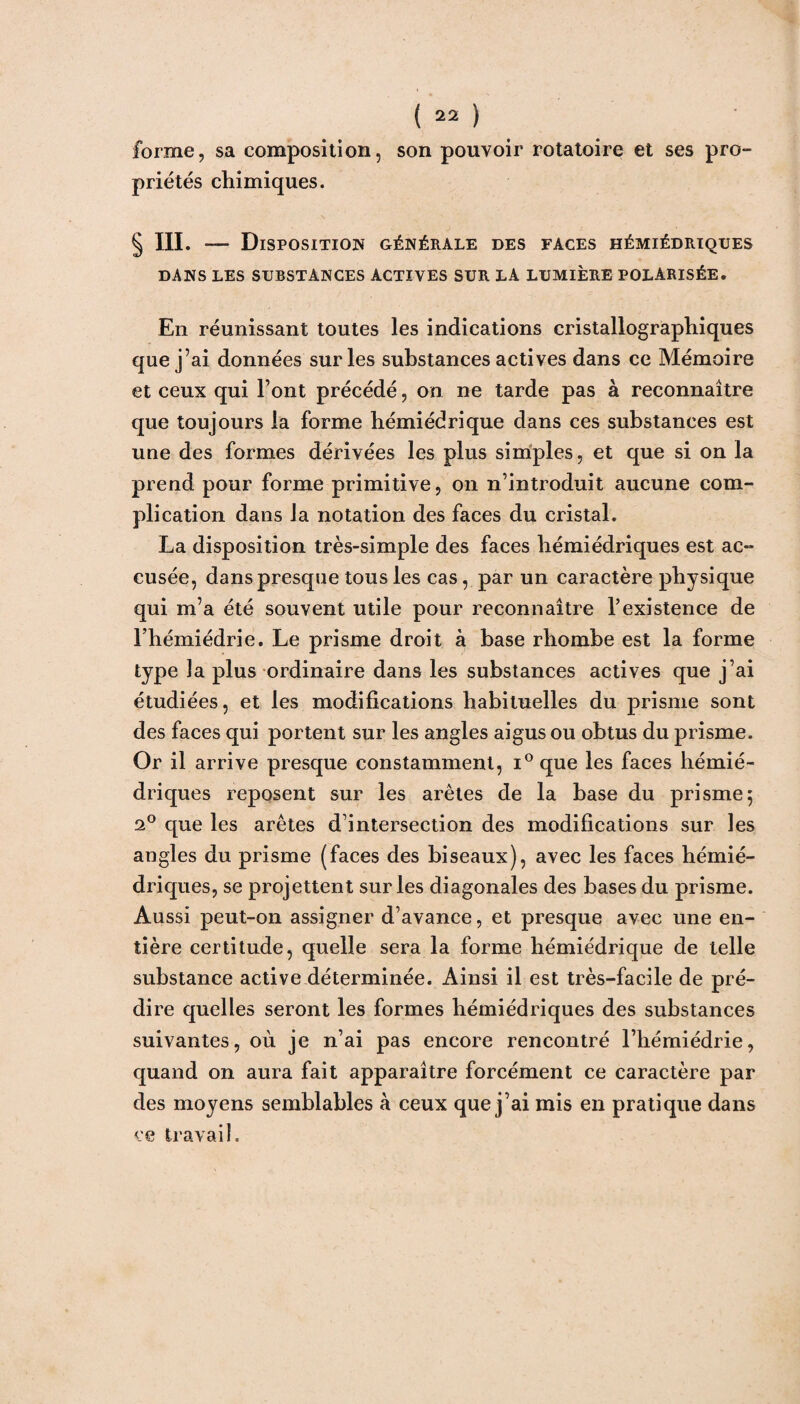 ( 22 )

forme, sa composition, son pouvoir rotatoire et ses propriétés chimiques.

§ III. — Disposition générale des faces hémiédriques dans les substances actives sur la lumière polarisée.

En réunissant toutes les indications cristallographiques que j'ai données sur les substances actives dans ce Mémoire et ceux qui l'ont précédé, on ne tarde pas à reconnaître que toujours la forme hémiédrique dans ces substances est une des formes dérivées les plus simples, et que si on la prend pour forme primitive, on n'introduit aucune complication dans la notation des faces du cristal.

La disposition très-simple des faces hémiédriques est accusée, dans presque tous les cas, par un caractère physique qui m'a été souvent utile pour reconnaître l'existence de l'hémiédrie. Le prisme droit à base rhombe est la forme type la plus ordinaire dans les substances actives que j'ai étudiées, et les modifications habituelles du prisme sont des faces qui portent sur les angles aigus ou obtus du prisme. Or il arrive presque constamment, 1° que les faces hémiédriques reposent sur les arêtes de la base du prisme; 2° que les arêtes d'intersection des modifications sur les angles du prisme (faces des biseaux), avec les faces hémiédriques, se projettent sur les diagonales des bases du prisme. Aussi peut-on assigner d'avance, et presque avec une entière certitude, quelle sera la forme hémiédrique de telle substance active déterminée. Ainsi il est très-facile de prédire quelles seront les formes hémiédriques des substances suivantes, où je n'ai pas encore rencontré l'hémiédrie, quand on aura fait apparaître forcément ce caractère par des moyens semblables à ceux que j'ai mis en pratique dans ce travail.